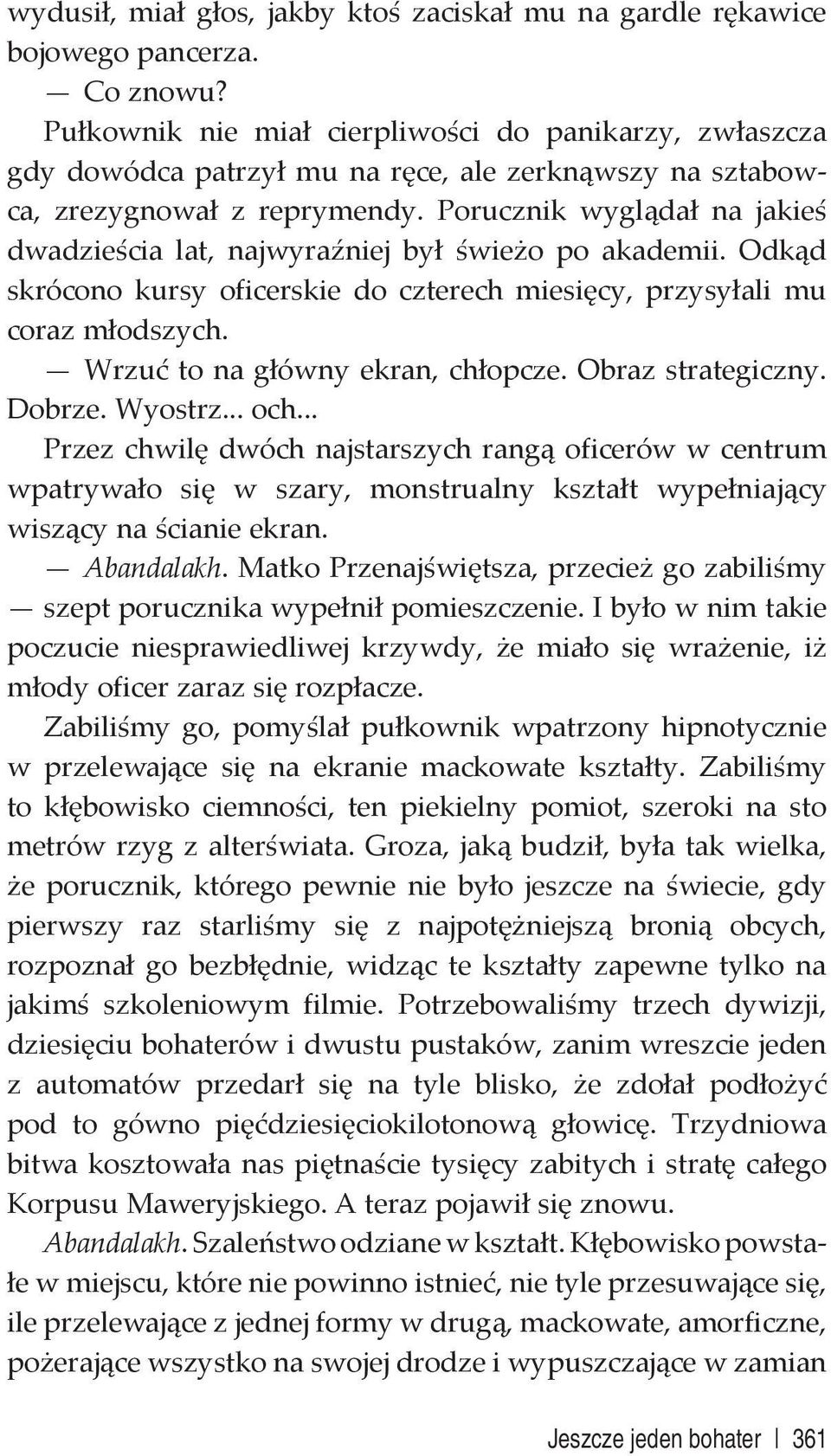 wydusił, miał głos, jakby ktoś zaciskał mu na gardle rękawice bojowego pancerza.

— Co znowu?

Pułkownik nie miał cierpliwości do panikarzy, zwłaszcza gdy dowódca patrzył mu na ręce, ale zerknąwszy na sztabowca, zrezygnował z reprymendy. Porucznik wyglądał na jakieś dwadzieścia lat, najwyraźniej był świeżo po akademii. Odkąd skrócono kursy oficerskie do czterech miesięcy, przysyłali mu coraz młodszych.

— Wrzuć to na główny ekran, chłopcze. Obraz strategiczny. Dobrze. Wyostrz... och...

Przez chwilę dwóch najstarszych rangą oficerów w centrum wpatrywało się w szary, monstrualny kształt wypełniający wiszący na ścianie ekran.

— Abandalakh. Matko Przenajświętsza, przecież go zabiliśmy — szept porucznika wypełnił pomieszczenie. I było w nim takie poczucie niesprawiedliwej krzywdy, że miało się wrażenie, iż młody oficer zaraz się rozpłacze.

Zabiliśmy go, pomyślał pułkownik wpatrzony hipnotycznie w przelewające się na ekranie mackowate kształty. Zabiliśmy to kłębowisko ciemności, ten piekielny pomiot, szeroki na sto metrów rzyg z alterświata. Groza, jaką budził, była tak wielka, że porucznik, którego pewnie nie było jeszcze na świecie, gdy pierwszy raz starliśmy się z najpotężniejszą bronią obcych, rozpoznał go bezbłędnie, widząc te kształty zapewne tylko na jakimś szkoleniowym filmie. Potrzebowaliśmy trzech dywizji, dziesięciu bohaterów i dwustu pustaków, zanim wreszcie jeden z automatów przedarł się na tyle blisko, że zdołał podłożyć pod to gówno pięćdziesięciokilotonową głowicę. Trzydniowa bitwa kosztowała nas piętnaście tysięcy zabitych i stratę całego Korpusu Maweryjskiego. A teraz pojawił się znowu.

Abandalakh. Szaleństwo odziane w kształt. Kłębowisko powstałe w miejscu, które nie powinno istnieć, nie tyle przesuwające się, ile przelewające z jednej formy w drugą, mackowate, amorficzne, pożerające wszystko na swojej drodze i wypuszczające w zamian

Jeszcze jeden bohater | 361